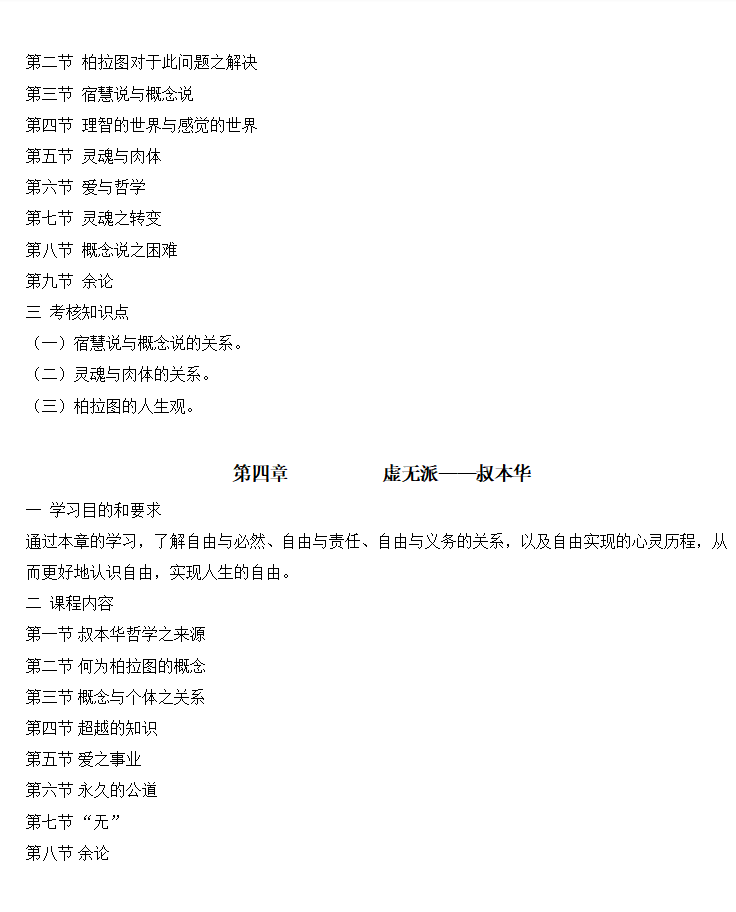 第二节 柏拉图对于此问题之解决
第三节 宿慧说与概念说
第四节 理智的世界与感觉的世界
第五节 灵魂与肉体
第六节 爱与哲学
第七节 灵魂之转变
第八节 概念说之困难
第九节 余论
三 考核知识点
（一）宿慧说与概念说的关系。
（二）灵魂与肉体的关系。
（三）柏拉图的人生观。

第四章 虚无派——叔本华

一 学习目的和要求
通过本章的学习，了解自由与必然、自由与责任、自由与义务的关系，以及自由实现的心灵历程，从而更好地认识自由，实现人生的自由。
二 课程内容
第一节 叔本华哲学之来源
第二节 何为柏拉图的概念
第三节 概念与个体之关系
第四节 超越的知识
第五节 爱之事业
第六节 永久的公道
第七节 “无”
第八节 余论